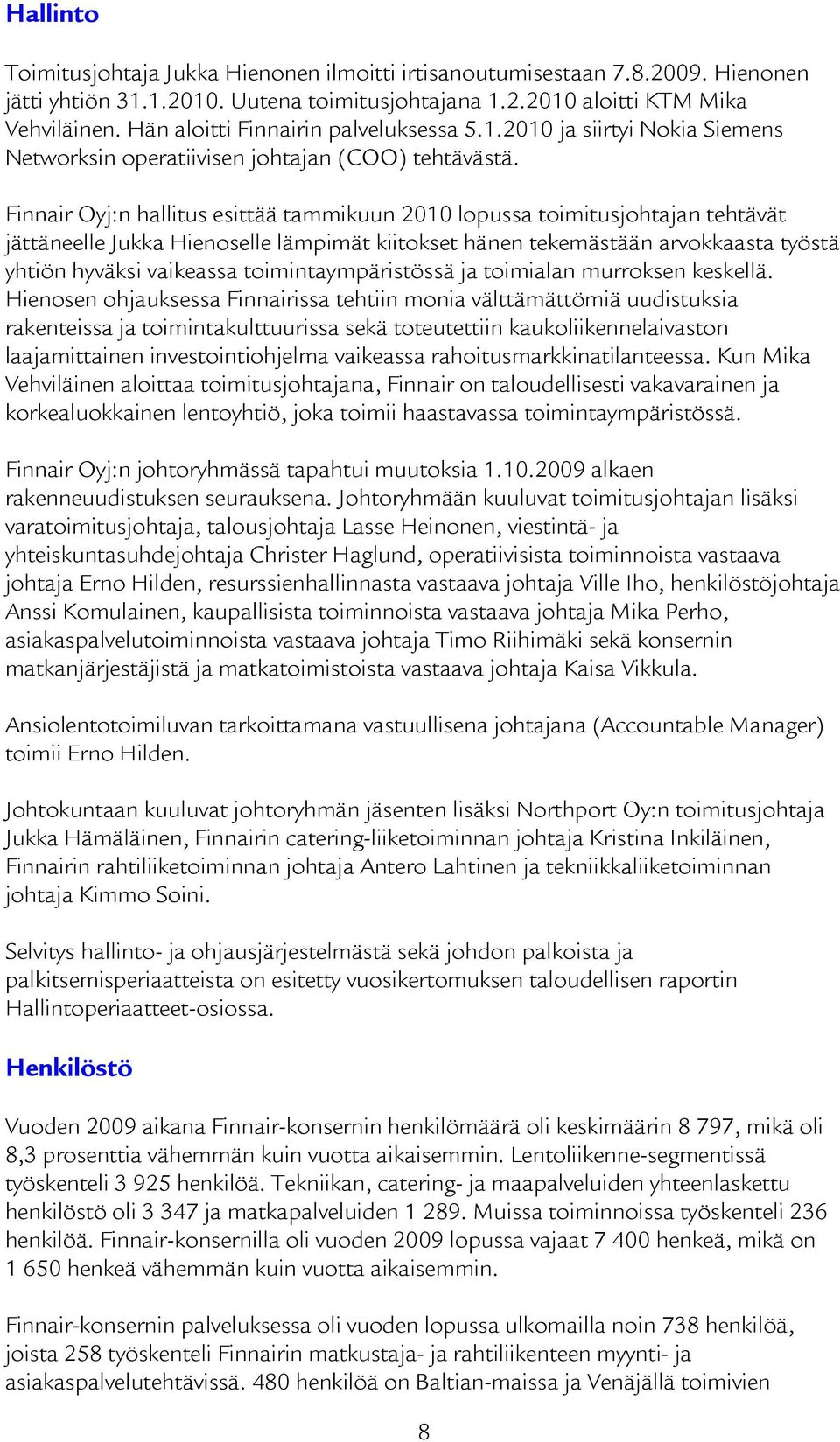 Hallinto

Toimitusjohtaja Jukka Hienonen ilmoitti irtisanoutumisestaan 7.8.2009. Hienonen jätti yhtiön 31.1.2010. Uutena toimitusjohtajana 1.2.2010 aloitti KTM Mika Vehviläinen. Hän aloitti Finnairin palveluksessa 5.1.2010 ja siirtyi Nokia Siemens Networksin operatiivisen johtajan (COO) tehtävästä.

Finnair Oyj:n hallitus esittää tammikuun 2010 lopussa toimitusjohtajan tehtävät jättäneelle Jukka Hienoselle lämpimät kiitokset hänen tekemästään arvokkaasta työstä yhtiön hyväksi vaikeassa toimintaympäristössä ja toimialan murroksen keskellä. Hienosen ohjauksessa Finnairissa tehtiin monia välttämättömiä uudistuksia rakenteissa ja toimintakulttuurissa sekä toteutettiin kaukoliikennelaivaston laajamittainen investointiohjelma vaikeassa rahoitusmarkkinatilanteessa. Kun Mika Vehviläinen aloittaa toimitusjohtajana, Finnair on taloudellisesti vakavarainen ja korkealuokkainen lentoyhtiö, joka toimii haastavassa toimintaympäristössä.

Finnair Oyj:n johtoryhmässä tapahtui muutoksia 1.10.2009 alkaen rakenneuudistuksen seurauksena. Johtoryhmään kuuluvat toimitusjohtajan lisäksi varatoimitusjohtaja, talousjohtaja Lasse Heinonen, viestintä- ja yhteiskuntasuhdejohtaja Christer Haglund, operatiivisista toiminnoista vastaava johtaja Erno Hilden, resurssienhallinnasta vastaava johtaja Ville Iho, henkilöstöjohtaja Anssi Komulainen, kaupallisista toiminnoista vastaava johtaja Mika Perho, asiakaspalvelutoiminnoista vastaava johtaja Timo Riihimäki sekä konsernin matkanjärjestäjistä ja matkatoimistoista vastaava johtaja Kaisa Vikkula.

Ansiolentotoimiluvan tarkoittamana vastuullisena johtajana (Accountable Manager) toimii Erno Hilden.

Johtokuntaan kuuluvat johtoryhmän jäsenten lisäksi Northport Oy:n toimitusjohtaja Jukka Hämäläinen, Finnairin catering-liiketoiminnan johtaja Kristina Inkiläinen, Finnairin rahtiliiketoiminnan johtaja Antero Lahtinen ja tekniikkaliiketoiminnan johtaja Kimmo Soini.

Selvitys hallinto- ja ohjausjärjestelmästä sekä johdon palkoista ja palkitsemisperiaatteista on esitetty vuosikertomuksen taloudellisen raportin Hallintoperiaatteet-osiossa.

Henkilöstö

Vuoden 2009 aikana Finnair-konsernin henkilömäärä oli keskimäärin 8 797, mikä oli 8,3 prosenttia vähemmän kuin vuotta aikaisemmin. Lentoliikenne-segmentissä työskenteli 3 925 henkilöä. Tekniikan, catering- ja maapalveluiden yhteenlaskettu henkilöstö oli 3 347 ja matkapalveluiden 1 289. Muissa toiminnoissa työskenteli 236 henkilöä. Finnair-konsernilla oli vuoden 2009 lopussa vajaat 7 400 henkeä, mikä on 1 650 henkeä vähemmän kuin vuotta aikaisemmin.

Finnair-konsernin palveluksessa oli vuoden lopussa ulkomailla noin 738 henkilöä, joista 258 työskenteli Finnairin matkustaja- ja rahtiliikenteen myynti- ja asiakaspalvelutehtävissä. 480 henkilöä on Baltian-maissa ja Venäjällä toimivien

8